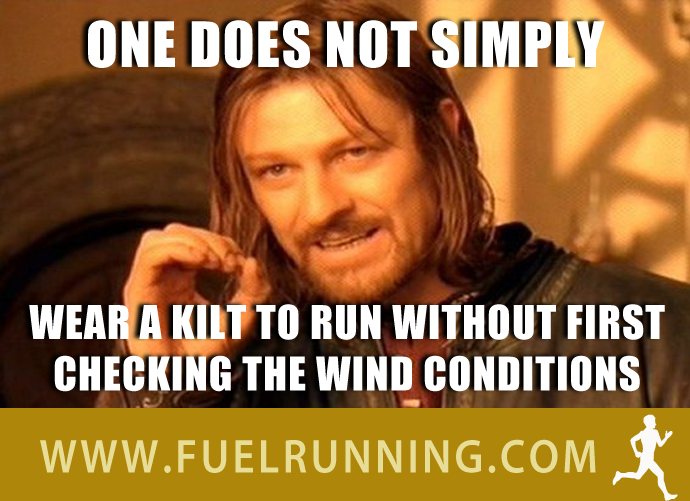 ONE DOES NOT SIMPLY

WEAR A KILT TO RUN WITHOUT FIRST CHECKING THE WIND CONDITIONS

WWW.FUELRUNNING.COM